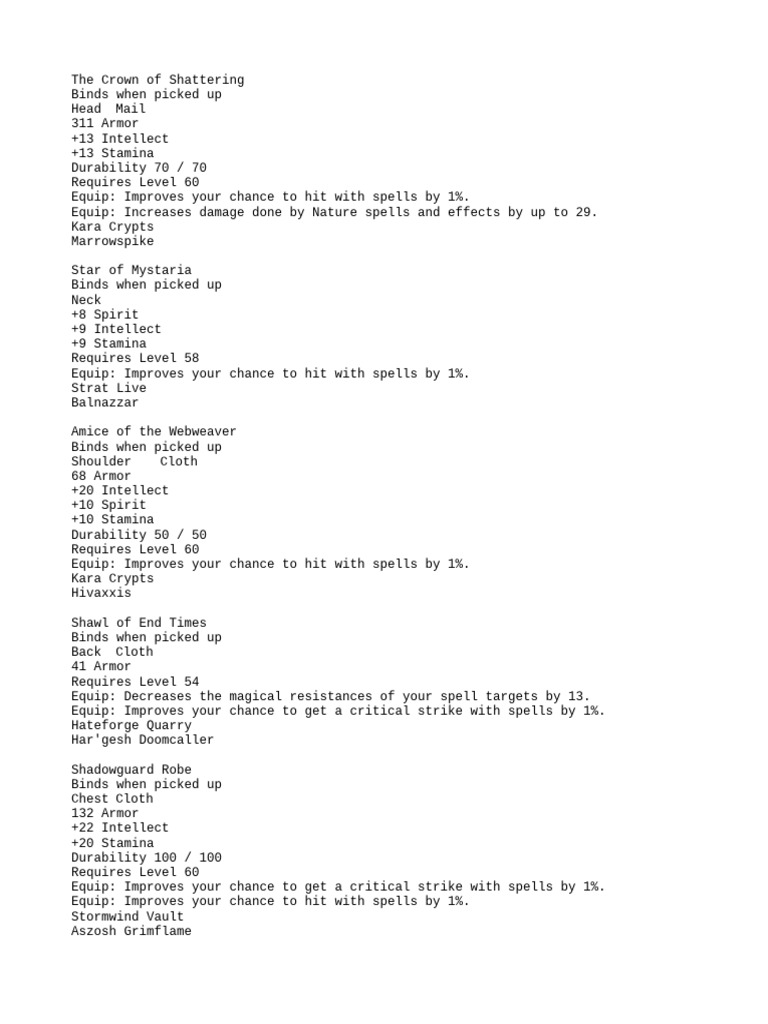 The Crown of Shattering
Binds when picked up
Head  Mail
311 Armor
+13 Intellect
+13 Stamina
Durability 70 / 70
Requires Level 60
Equip: Improves your chance to hit with spells by 1%.
Equip: Increases damage done by Nature spells and effects by up to 29.
Kara Crypts
Marrowspike

Star of Mystaria
Binds when picked up
Neck
+8 Spirit
+9 Intellect
+9 Stamina
Requires Level 58
Equip: Improves your chance to hit with spells by 1%.
Strat Live
Balnazzar

Amice of the Webweaver
Binds when picked up
Shoulder    Cloth
68 Armor
+20 Intellect
+10 Spirit
+10 Stamina
Durability 50 / 50
Requires Level 60
Equip: Improves your chance to hit with spells by 1%.
Kara Crypts
Hivaxxis

Shawl of End Times
Binds when picked up
Back  Cloth
41 Armor
Requires Level 54
Equip: Decreases the magical resistances of your spell targets by 13.
Equip: Improves your chance to get a critical strike with spells by 1%.
Hateforge Quarry
Har'gesh Doomcaller

Shadowguard Robe
Binds when picked up
Chest Cloth
132 Armor
+22 Intellect
+20 Stamina
Durability 100 / 100
Requires Level 60
Equip: Improves your chance to get a critical strike with spells by 1%.
Equip: Improves your chance to hit with spells by 1%.
Stormwind Vault
Aszosh Grimflame